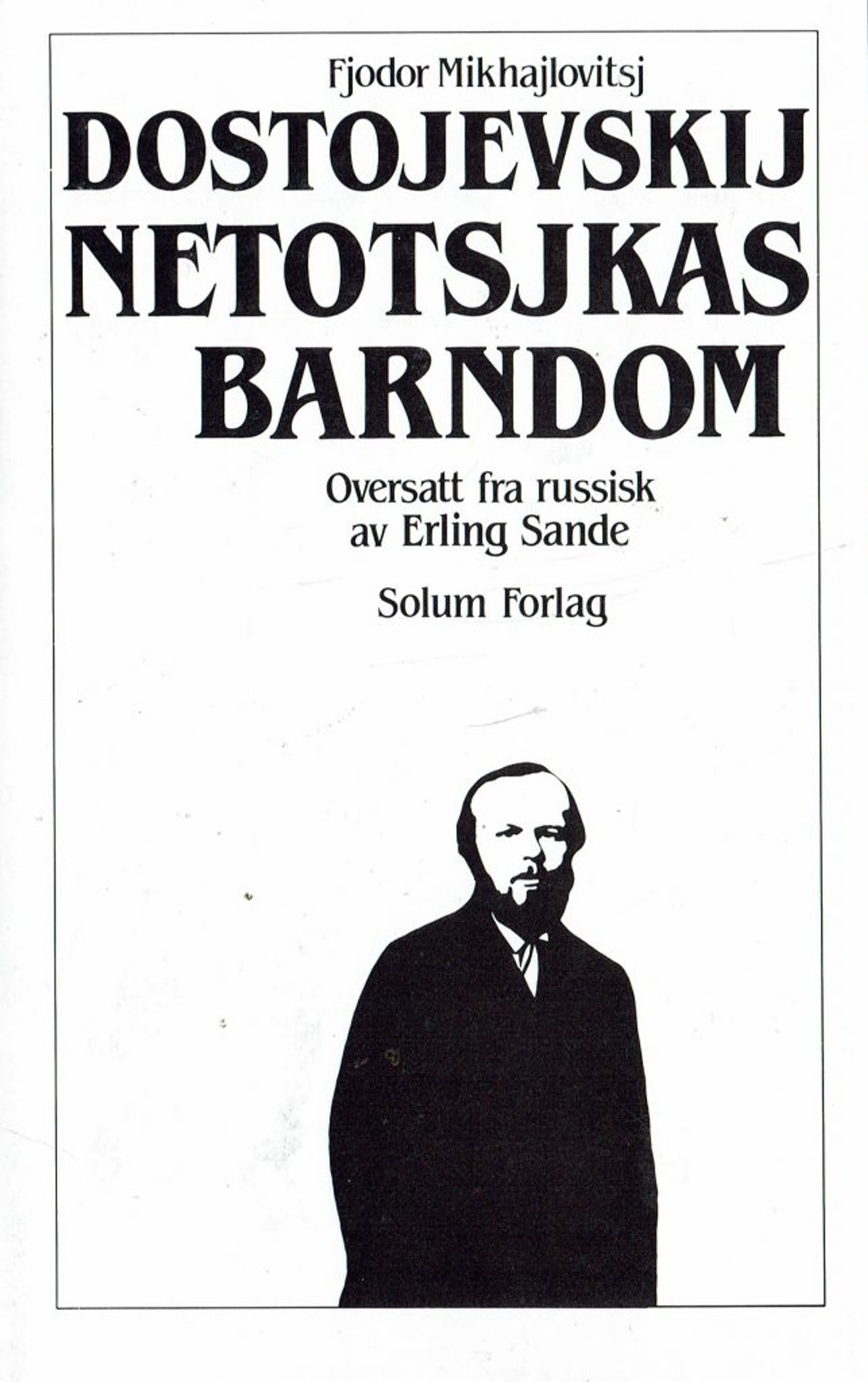 Fjodor Mikhajlovitsj
DOSTOJEVSKIJ
NETOTSJKAS
BARNDOM

Oversatt fra russisk
av Erling Sande

Solum Forlag